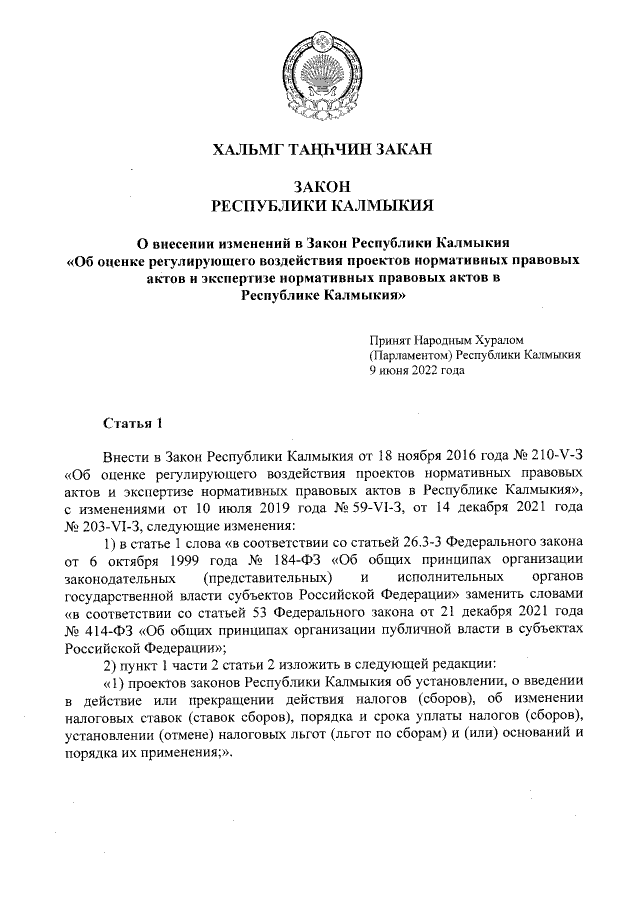 ХАЛЬМГ ТАҢҺЧИН ЗАКАН

ЗАКОН
РЕСПУБЛИКИ КАЛМЫКИЯ

О внесении изменений в Закон Республики Калмыкия «Об оценке регулирующего воздействия проектов нормативных правовых актов и экспертизе нормативных правовых актов в Республике Калмыкия»

Принят Народным Хуралом (Парламентом) Республики Калмыкия 9 июня 2022 года

Статья 1

Внести в Закон Республики Калмыкия от 18 ноября 2016 года № 210-V-З «Об оценке регулирующего воздействия проектов нормативных правовых актов и экспертизе нормативных правовых актов в Республике Калмыкия», с изменениями от 10 июля 2019 года № 59-VI-З, от 14 декабря 2021 года № 203-VI-З, следующие изменения:

1) в статье 1 слова «в соответствии со статьей 26.3-3 Федерального закона от 6 октября 1999 года № 184-ФЗ «Об общих принципах организации законодательных (представительных) и исполнительных органов государственной власти субъектов Российской Федерации» заменить словами «в соответствии со статьей 53 Федерального закона от 21 декабря 2021 года № 414-ФЗ «Об общих принципах организации публичной власти в субъектах Российской Федерации»;

2) пункт 1 части 2 статьи 2 изложить в следующей редакции:

«1) проектов законов Республики Калмыкия об установлении, о введении в действие или прекращении действия налогов (сборов), об изменении налоговых ставок (ставок сборов), порядка и срока уплаты налогов (сборов), установлении (отмене) налоговых льгот (льгот по сборам) и (или) оснований и порядка их применения;».